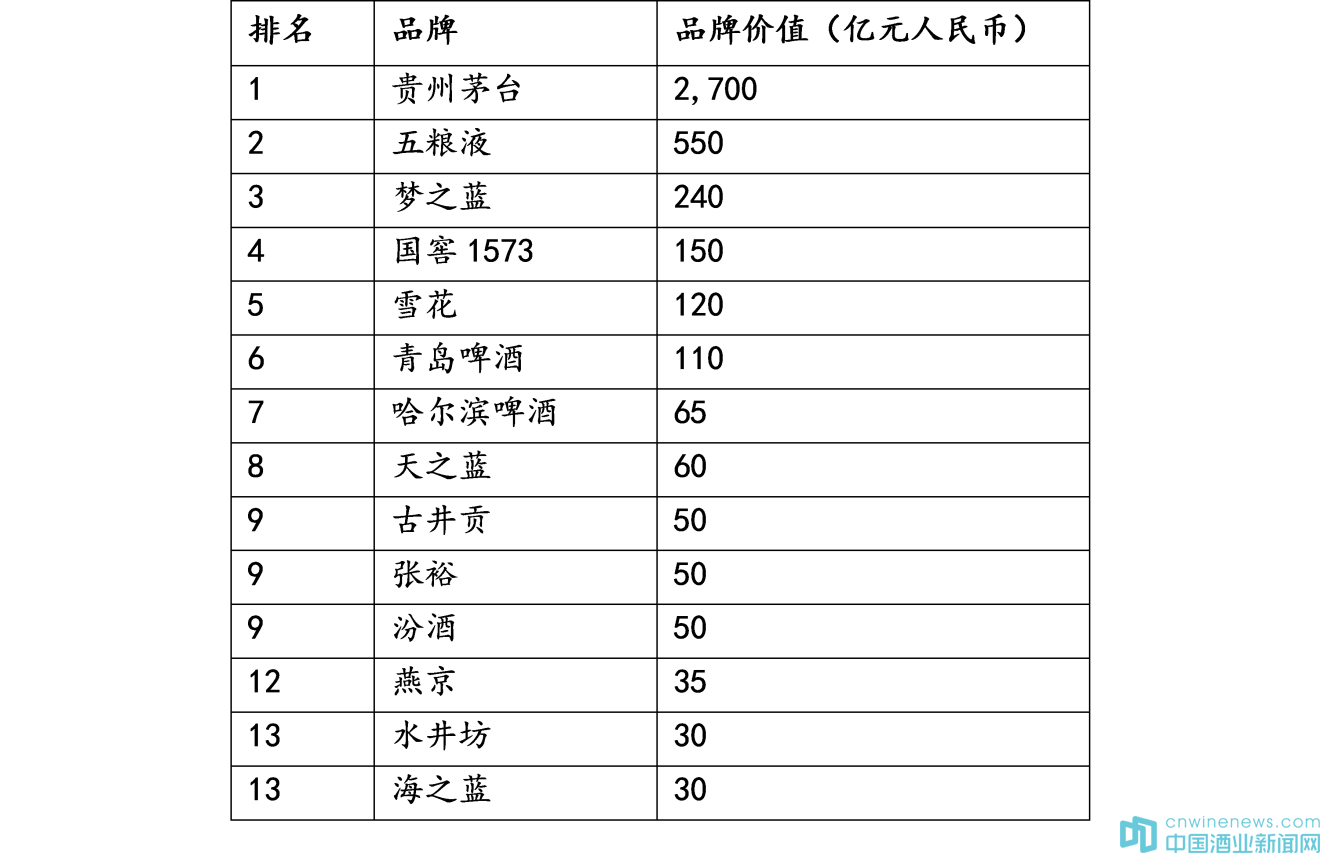 | 排名 | 品牌 | 品牌价值（亿元人民币） |
|---|---|---|
| 1 | 贵州茅台 | 2,700 |
| 2 | 五粮液 | 550 |
| 3 | 梦之蓝 | 240 |
| 4 | 国窖 1573 | 150 |
| 5 | 雪花 | 120 |
| 6 | 青岛啤酒 | 110 |
| 7 | 哈尔滨啤酒 | 65 |
| 8 | 天之蓝 | 60 |
| 9 | 古井贡 | 50 |
| 9 | 张裕 | 50 |
| 9 | 汾酒 | 50 |
| 12 | 燕京 | 35 |
| 13 | 水井坊 | 30 |
| 13 | 海之蓝 | 30 |

cnwinenews.com
中国酒业新闻网